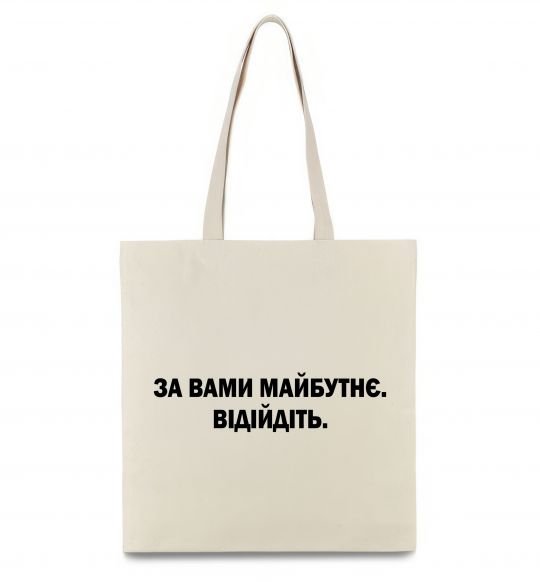 ЗА ВАМИ МАЙБУТНЄ.
ВІДІЙДІТЬ.